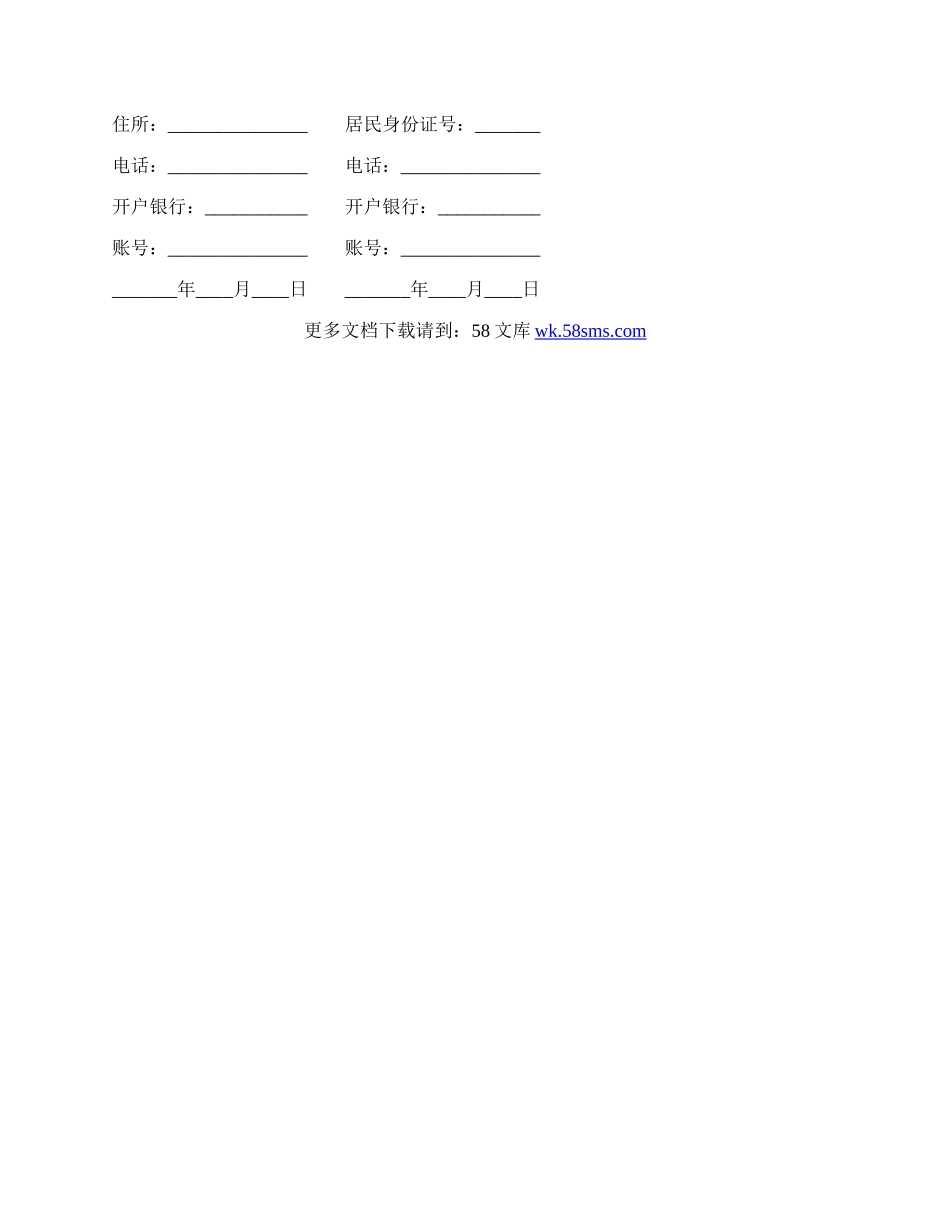 住所：____ 居民身份证号：____

电话：____ 电话：____

开户银行：____ 开户银行：____

账号：____ 账号：____

____年____月____日 ____年____月____日

更多文档下载请到：58文库 wk.58sms.com